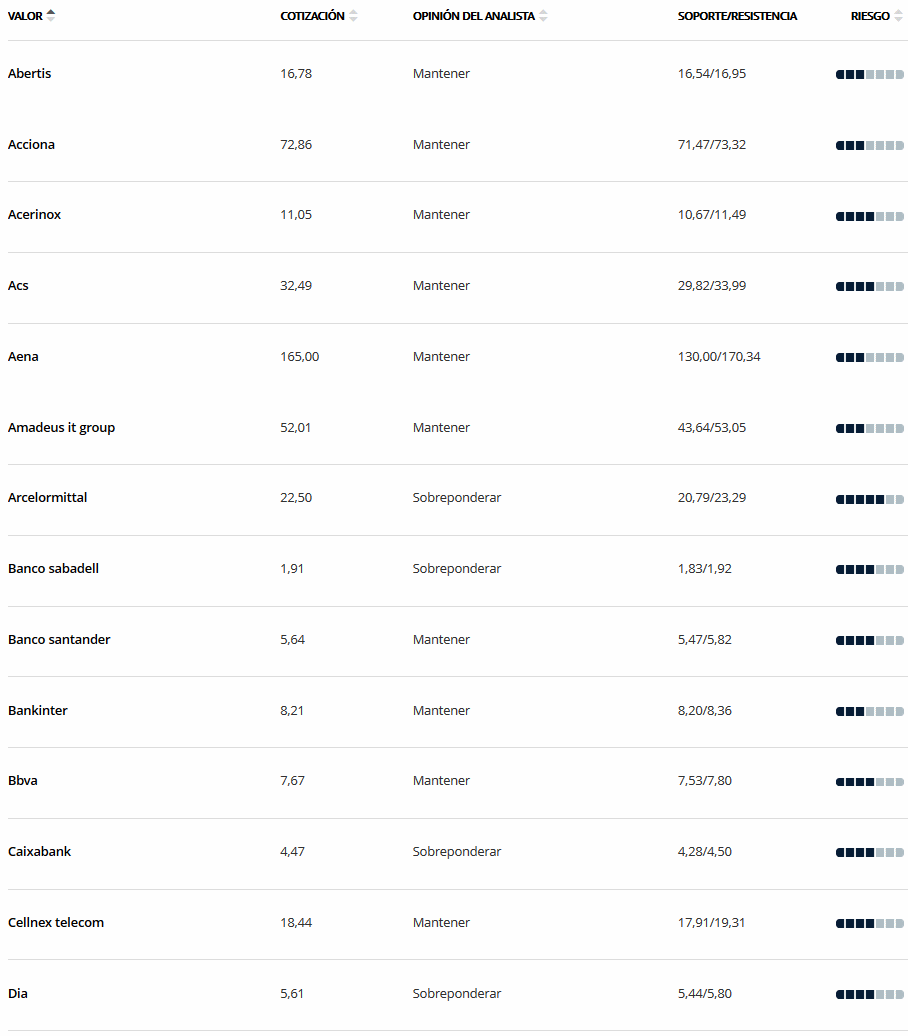 | VALOR | COTIZACIÓN | OPINIÓN DEL ANALISTA | SOPORTE/RESISTENCIA | RIESGO |
|---|---|---|---|---|
| Abertis | 16,78 | Mantener | 16,54/16,95 | |
| Acciona | 72,86 | Mantener | 71,47/73,32 | |
| Acerinox | 11,05 | Mantener | 10,67/11,49 | |
| Acs | 32,49 | Mantener | 29,82/33,99 | |
| Aena | 165,00 | Mantener | 130,00/170,34 | |
| Amadeus it group | 52,01 | Mantener | 43,64/53,05 | |
| Arcelormittal | 22,50 | Sobreponderar | 20,79/23,29 | |
| Banco sabadell | 1,91 | Sobreponderar | 1,83/1,92 | |
| Banco santander | 5,64 | Mantener | 5,47/5,82 | |
| Bankinter | 8,21 | Mantener | 8,20/8,36 | |
| Bbva | 7,67 | Mantener | 7,53/7,80 | |
| Caixabank | 4,47 | Sobreponderar | 4,28/4,50 | |
| Cellnex telecom | 18,44 | Mantener | 17,91/19,31 | |
| Dia | 5,61 | Sobreponderar | 5,44/5,80 | |